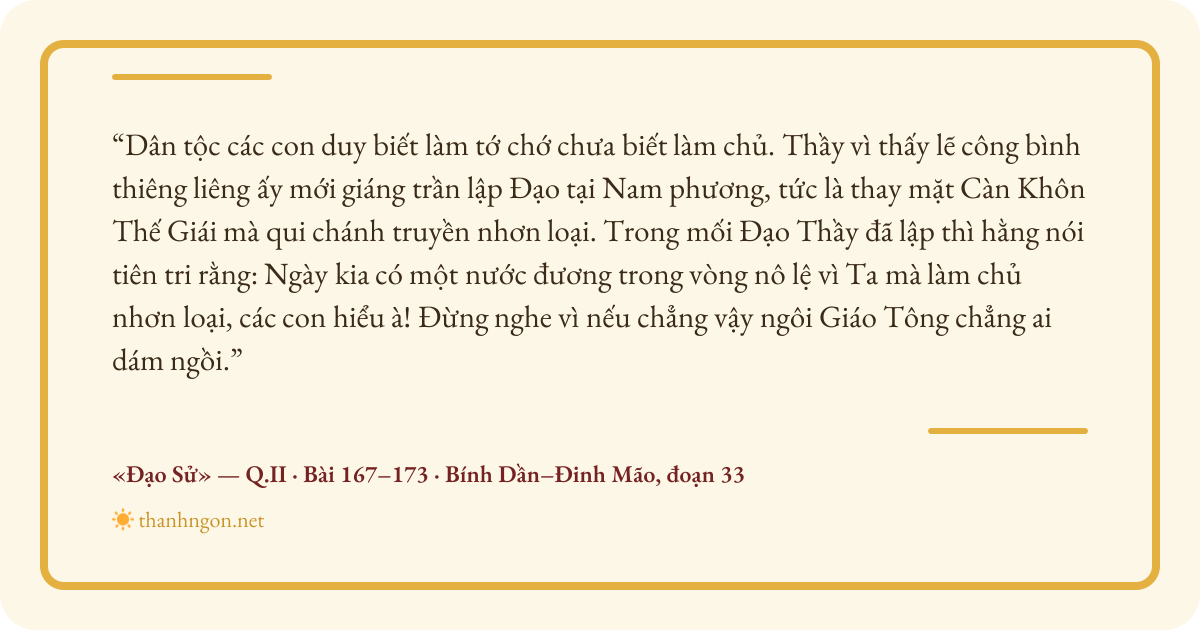 "Dân tộc các con duy biết làm tớ chớ chưa biết làm chủ. Thầy vì thấy lẽ công bình thiêng liêng ấy mới giáng trần lập Đạo tại Nam phương, tức là thay mặt Càn Khôn Thế Giái mà qui chánh truyền nhơn loại. Trong mối Đạo Thầy đã lập thì hằng nói tiên tri rằng: Ngày kia có một nước đương trong vòng nô lệ vì Ta mà làm chủ nhơn loại, các con hiểu à! Đừng nghe vì nếu chẳng vậy ngôi Giáo Tông chẳng ai dám ngồi."

«Đạo Sử» — Q.II · Bài 167–173 · Bính Dần–Đinh Mão, đoạn 33

thanhngon.net